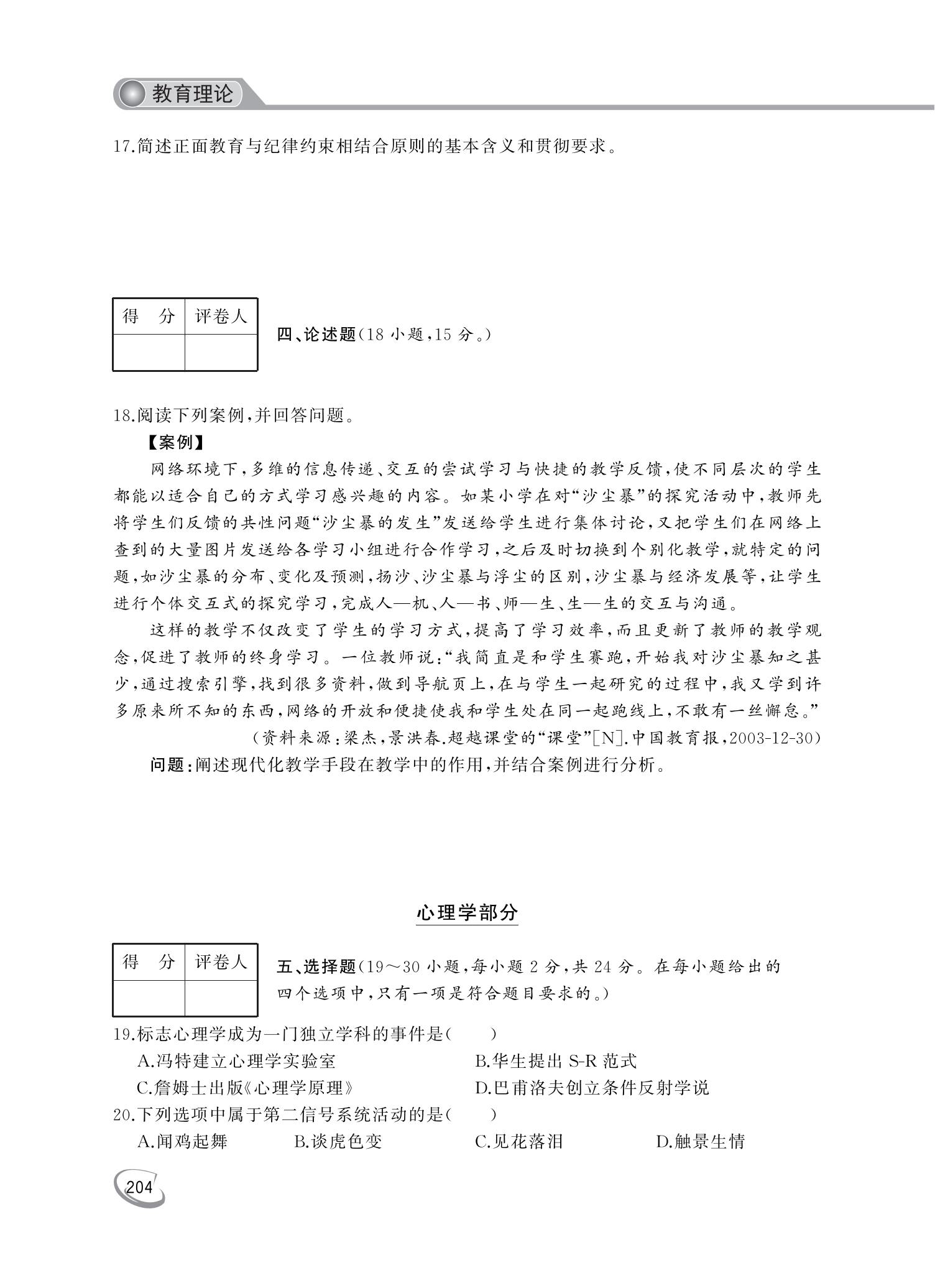 教育理论

17.简述正面教育与纪律约束相结合原则的基本含义和贯彻要求。

| 得　分 | 评卷人 |
|---|---|
| | |

四、论述题(18 小题,15 分。)

18.阅读下列案例,并回答问题。

【案例】

网络环境下,多维的信息传递、交互的尝试学习与快捷的教学反馈,使不同层次的学生都能以适合自己的方式学习感兴趣的内容。如某小学在对“沙尘暴”的探究活动中,教师先将学生们反馈的共性问题“沙尘暴的发生”发送给学生进行集体讨论,又把学生们在网络上查到的大量图片发送给各学习小组进行合作学习,之后及时切换到个别化教学,就特定的问题,如沙尘暴的分布、变化及预测,扬沙、沙尘暴与浮尘的区别,沙尘暴与经济发展等,让学生进行个体交互式的探究学习,完成人—机、人—书、师—生、生—生的交互与沟通。

这样的教学不仅改变了学生的学习方式,提高了学习效率,而且更新了教师的教学观念,促进了教师的终身学习。一位教师说:“我简直是和学生赛跑,开始我对沙尘暴知之甚少,通过搜索引擎,找到很多资料,做到导航页上,在与学生一起研究的过程中,我又学到许多原来所不知的东西,网络的开放和便捷使我和学生处在同一起跑线上,不敢有一丝懈怠。”

(资料来源:梁杰,景洪春.超越课堂的“课堂”[N].中国教育报,2003-12-30)

问题:阐述现代化教学手段在教学中的作用,并结合案例进行分析。

心理学部分

| 得　分 | 评卷人 |
|---|---|
| | |

五、选择题(19～30 小题,每小题 2 分,共 24 分。在每小题给出的四个选项中,只有一项是符合题目要求的。)

19.标志心理学成为一门独立学科的事件是(　　)
A.冯特建立心理学实验室　B.华生提出 S-R 范式
C.詹姆士出版《心理学原理》　D.巴甫洛夫创立条件反射学说

20.下列选项中属于第二信号系统活动的是(　　)
A.闻鸡起舞　B.谈虎色变　C.见花落泪　D.触景生情

204